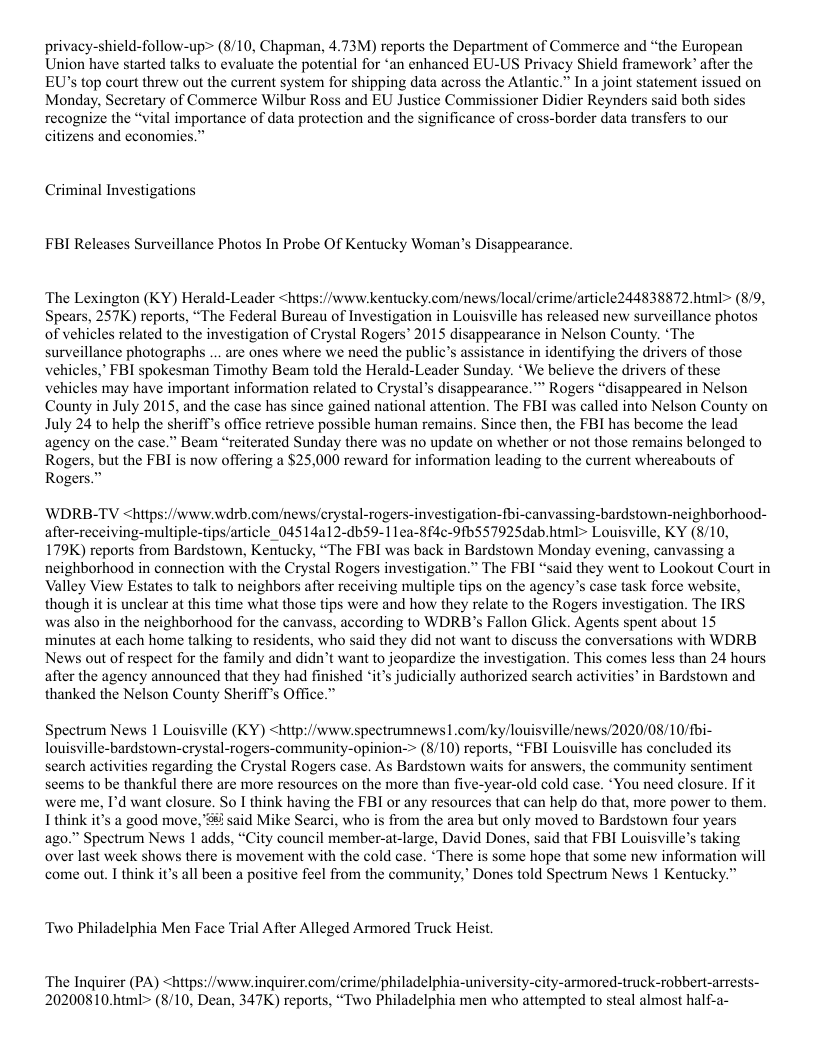 privacy-shield-follow-up> (8/10, Chapman, 4.73M) reports the Department of Commerce and “the European Union have started talks to evaluate the potential for ‘an enhanced EU-US Privacy Shield framework’ after the EU’s top court threw out the current system for shipping data across the Atlantic.” In a joint statement issued on Monday, Secretary of Commerce Wilbur Ross and EU Justice Commissioner Didier Reynders said both sides recognize the “vital importance of data protection and the significance of cross-border data transfers to our citizens and economies.”

Criminal Investigations

FBI Releases Surveillance Photos In Probe Of Kentucky Woman’s Disappearance.

The Lexington (KY) Herald-Leader <https://www.kentucky.com/news/local/crime/article244838872.html> (8/9, Spears, 257K) reports, “The Federal Bureau of Investigation in Louisville has released new surveillance photos of vehicles related to the investigation of Crystal Rogers’ 2015 disappearance in Nelson County. ‘The surveillance photographs ... are ones where we need the public’s assistance in identifying the drivers of those vehicles,’ FBI spokesman Timothy Beam told the Herald-Leader Sunday. ‘We believe the drivers of these vehicles may have important information related to Crystal’s disappearance.’” Rogers “disappeared in Nelson County in July 2015, and the case has since gained national attention. The FBI was called into Nelson County on July 24 to help the sheriff’s office retrieve possible human remains. Since then, the FBI has become the lead agency on the case.” Beam “reiterated Sunday there was no update on whether or not those remains belonged to Rogers, but the FBI is now offering a $25,000 reward for information leading to the current whereabouts of Rogers.”

WDRB-TV <https://www.wdrb.com/news/crystal-rogers-investigation-fbi-canvassing-bardstown-neighborhood-after-receiving-multiple-tips/article_04514a12-db59-11ea-8f4c-9fb557925dab.html> Louisville, KY (8/10, 179K) reports from Bardstown, Kentucky, “The FBI was back in Bardstown Monday evening, canvassing a neighborhood in connection with the Crystal Rogers investigation.” The FBI “said they went to Lookout Court in Valley View Estates to talk to neighbors after receiving multiple tips on the agency’s case task force website, though it is unclear at this time what those tips were and how they relate to the Rogers investigation. The IRS was also in the neighborhood for the canvass, according to WDRB’s Fallon Glick. Agents spent about 15 minutes at each home talking to residents, who said they did not want to discuss the conversations with WDRB News out of respect for the family and didn’t want to jeopardize the investigation. This comes less than 24 hours after the agency announced that they had finished ‘it’s judicially authorized search activities’ in Bardstown and thanked the Nelson County Sheriff’s Office.”

Spectrum News 1 Louisville (KY) <http://www.spectrumnews1.com/ky/louisville/news/2020/08/10/fbi-louisville-bardstown-crystal-rogers-community-opinion-> (8/10) reports, “FBI Louisville has concluded its search activities regarding the Crystal Rogers case. As Bardstown waits for answers, the community sentiment seems to be thankful there are more resources on the more than five-year-old cold case. ‘You need closure. If it were me, I’d want closure. So I think having the FBI or any resources that can help do that, more power to them. I think it’s a good move,’ said Mike Searci, who is from the area but only moved to Bardstown four years ago.” Spectrum News 1 adds, “City council member-at-large, David Dones, said that FBI Louisville’s taking over last week shows there is movement with the cold case. ‘There is some hope that some new information will come out. I think it’s all been a positive feel from the community,’ Dones told Spectrum News 1 Kentucky.”

Two Philadelphia Men Face Trial After Alleged Armored Truck Heist.

The Inquirer (PA) <https://www.inquirer.com/crime/philadelphia-university-city-armored-truck-robbert-arrests-20200810.html> (8/10, Dean, 347K) reports, “Two Philadelphia men who attempted to steal almost half-a-